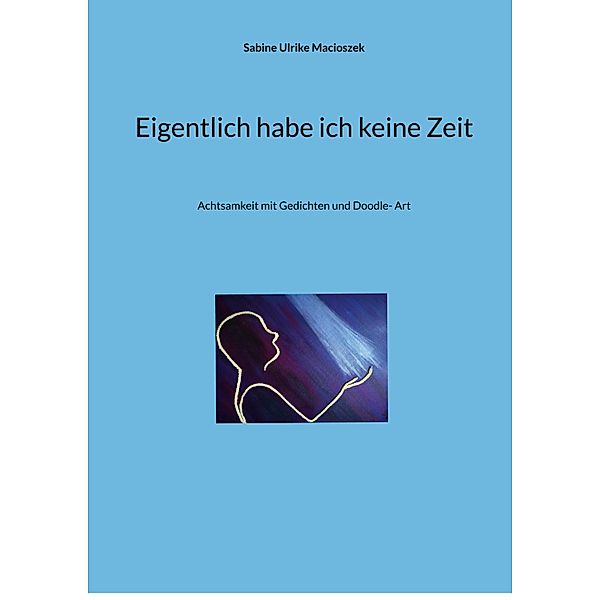 Sabine Ulrike Macioszek

Eigentlich habe ich keine Zeit

Achtsamkeit mit Gedichten und Doodle- Art